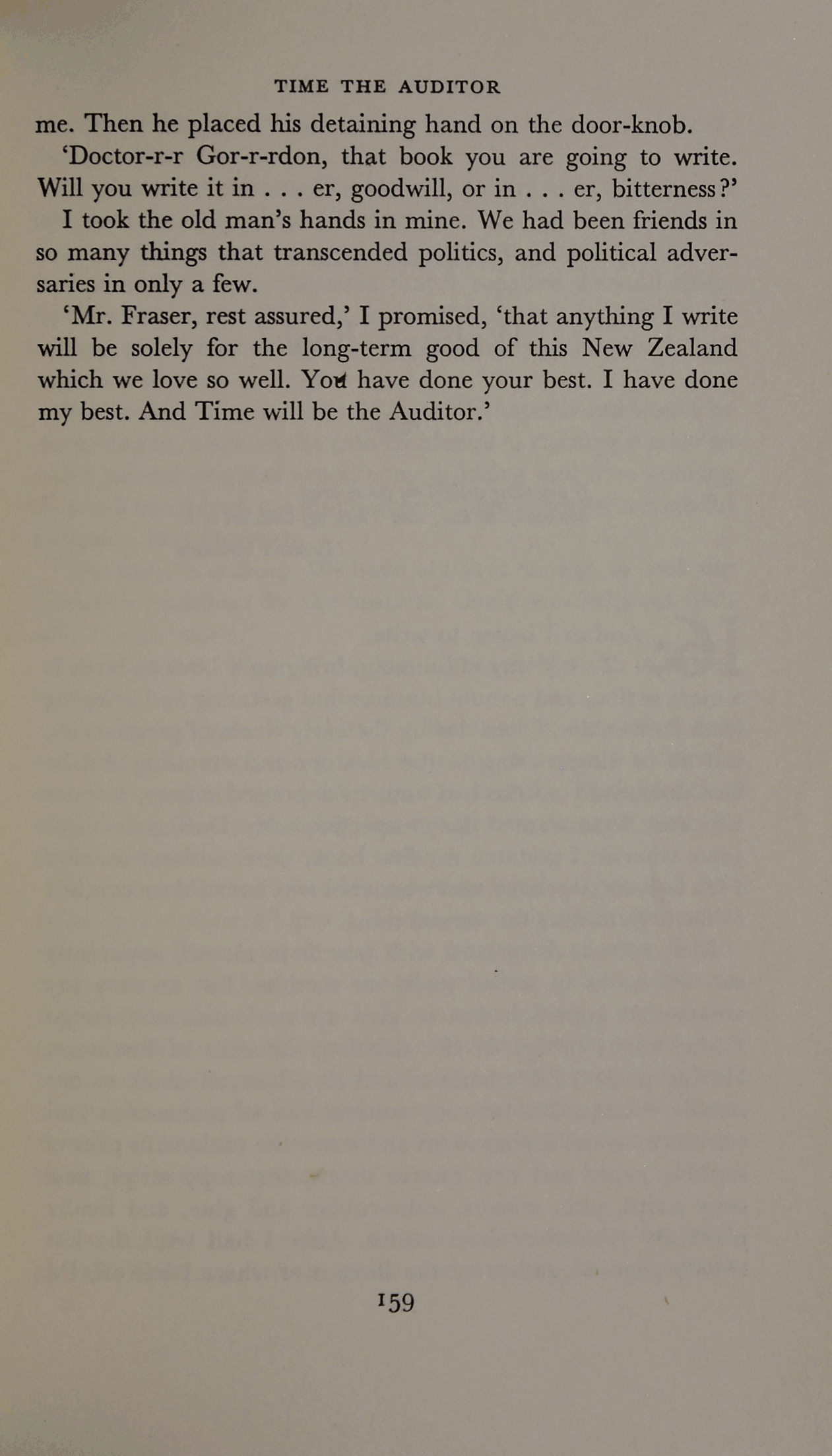 TIME THE AUDITOR

me. Then he placed his detaining hand on the door-knob.

'Doctor-r-r Gor-r-rdon, that book you are going to write. Will you write it in . . . er, goodwill, or in . . . er, bitterness?'

I took the old man's hands in mine. We had been friends in so many things that transcended politics, and political adversaries in only a few.

'Mr. Fraser, rest assured,' I promised, 'that anything I write will be solely for the long-term good of this New Zealand which we love so well. You have done your best. I have done my best. And Time will be the Auditor.'

159